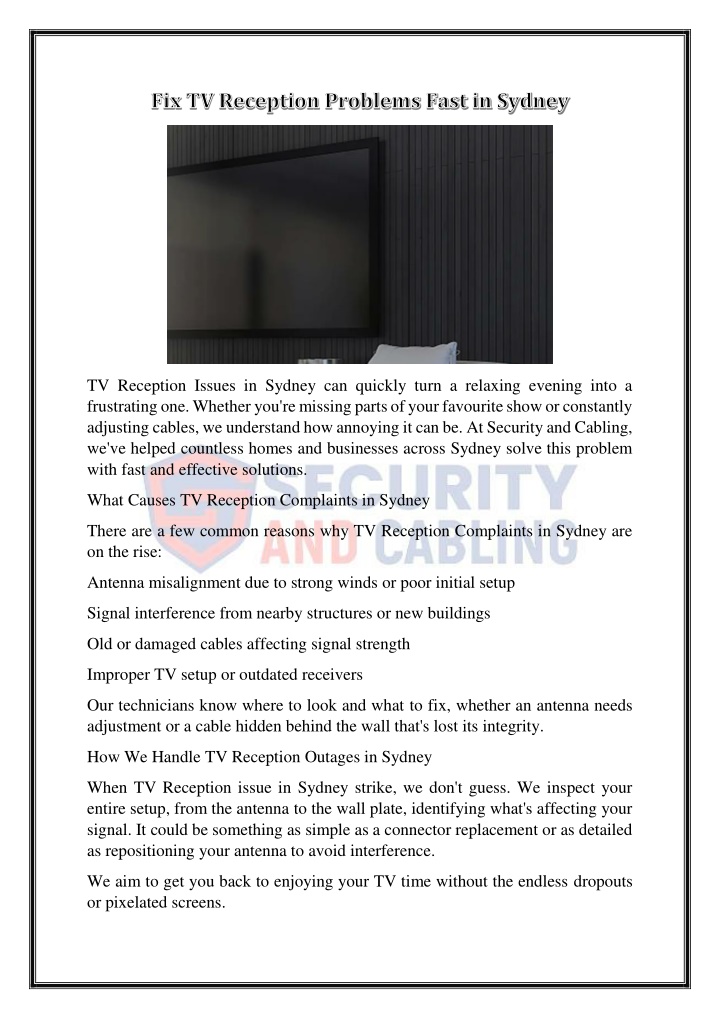 Fix TV Reception Problems Fast in Sydney

TV Reception Issues in Sydney can quickly turn a relaxing evening into a frustrating one. Whether you're missing parts of your favourite show or constantly adjusting cables, we understand how annoying it can be. At Security and Cabling, we've helped countless homes and businesses across Sydney solve this problem with fast and effective solutions.

What Causes TV Reception Complaints in Sydney

There are a few common reasons why TV Reception Complaints in Sydney are on the rise:

Antenna misalignment due to strong winds or poor initial setup

Signal interference from nearby structures or new buildings

Old or damaged cables affecting signal strength

Improper TV setup or outdated receivers

Our technicians know where to look and what to fix, whether an antenna needs adjustment or a cable hidden behind the wall that's lost its integrity.

How We Handle TV Reception Outages in Sydney

When TV Reception issue in Sydney strike, we don't guess. We inspect your entire setup, from the antenna to the wall plate, identifying what's affecting your signal. It could be something as simple as a connector replacement or as detailed as repositioning your antenna to avoid interference.

We aim to get you back to enjoying your TV time without the endless dropouts or pixelated screens.

SECURITY AND CABLING